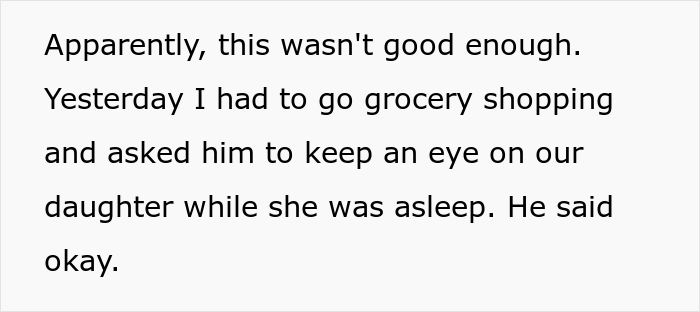 Apparently, this wasn't good enough. Yesterday I had to go grocery shopping and asked him to keep an eye on our daughter while she was asleep. He said okay.